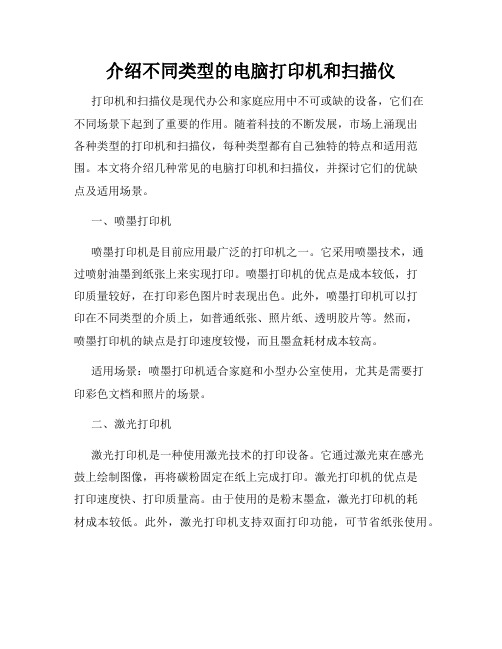 介绍不同类型的电脑打印机和扫描仪

打印机和扫描仪是现代办公和家庭应用中不可或缺的设备，它们在不同场景下起到了重要的作用。随着科技的不断发展，市场上涌现出各种类型的打印机和扫描仪，每种类型都有自己独特的特点和适用范围。本文将介绍几种常见的电脑打印机和扫描仪，并探讨它们的优缺点及适用场景。

一、喷墨打印机

喷墨打印机是目前应用最广泛的打印机之一。它采用喷墨技术，通过喷射油墨到纸张上来实现打印。喷墨打印机的优点是成本较低，打印质量较好，在打印彩色图片时表现出色。此外，喷墨打印机可以打印在不同类型的介质上，如普通纸张、照片纸、透明胶片等。然而，喷墨打印机的缺点是打印速度较慢，而且墨盒耗材成本较高。

适用场景：喷墨打印机适合家庭和小型办公室使用，尤其是需要打印彩色文档和照片的场景。

二、激光打印机

激光打印机是一种使用激光技术的打印设备。它通过激光束在感光鼓上绘制图像，再将碳粉固定在纸上完成打印。激光打印机的优点是打印速度快、打印质量高。由于使用的是粉末墨盒，激光打印机的耗材成本较低。此外，激光打印机支持双面打印功能，可节省纸张使用。